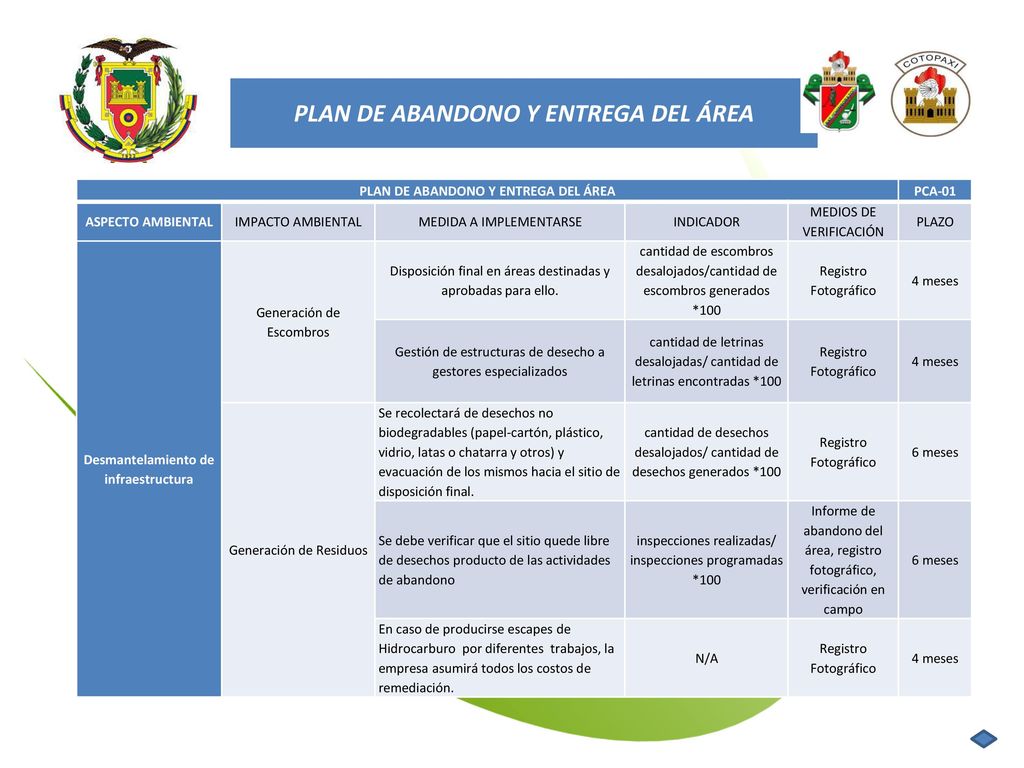 COTOPAXI

PLAN DE ABANDONO Y ENTREGA DEL ÁREA

| PLAN DE ABANDONO Y ENTREGA DEL ÁREA | | | | | PCA-01 |
|---|---|---|---|---|---|
| ASPECTO AMBIENTAL | IMPACTO AMBIENTAL | MEDIDA A IMPLEMENTARSE | INDICADOR | MEDIOS DE VERIFICACIÓN | PLAZO |
| Desmantelamiento de infraestructura | Generación de Escombros | Disposición final en áreas destinadas y aprobadas para ello. | cantidad de escombros desalojados/cantidad de escombros generados *100 | Registro Fotográfico | 4 meses |
| | | Gestión de estructuras de desecho a gestores especializados | cantidad de letrinas desalojadas/ cantidad de letrinas encontradas *100 | Registro Fotográfico | 4 meses |
| | Generación de Residuos | Se recolectará de desechos no biodegradables (papel-cartón, plástico, vidrio, latas o chatarra y otros) y evacuación de los mismos hacia el sitio de disposición final. | cantidad de desechos desalojados/ cantidad de desechos generados *100 | Registro Fotográfico | 6 meses |
| | | Se debe verificar que el sitio quede libre de desechos producto de las actividades de abandono | inspecciones realizadas/ inspecciones programadas *100 | Informe de abandono del área, registro fotográfico, verificación en campo | 6 meses |
| | | En caso de producirse escapes de Hidrocarburo por diferentes trabajos, la empresa asumirá todos los costos de remediación. | N/A | Registro Fotográfico | 4 meses |